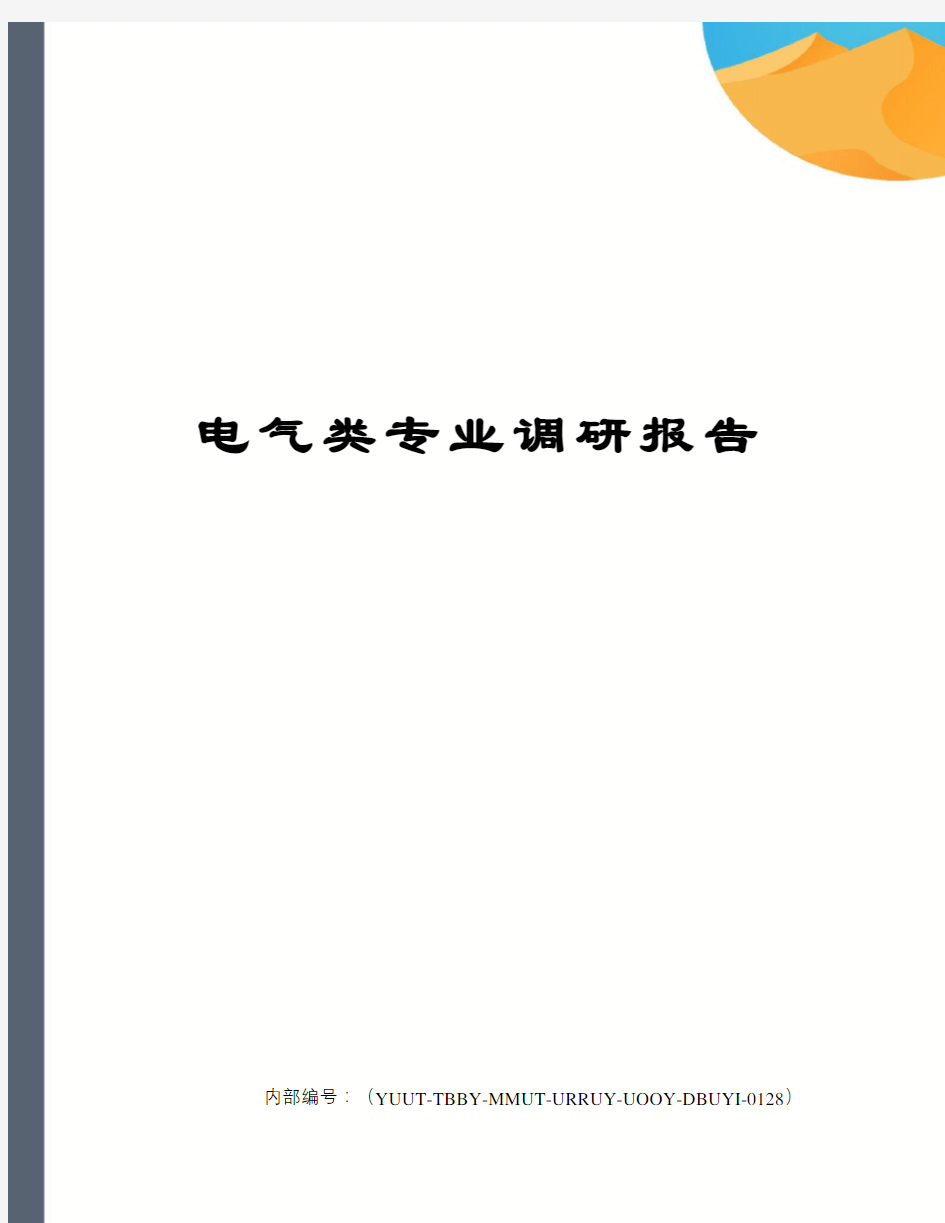 电气类专业调研报告

内部编号：（YUUT-TBBY-MMUT-URRUY-UOOY-DBUYI-0128）